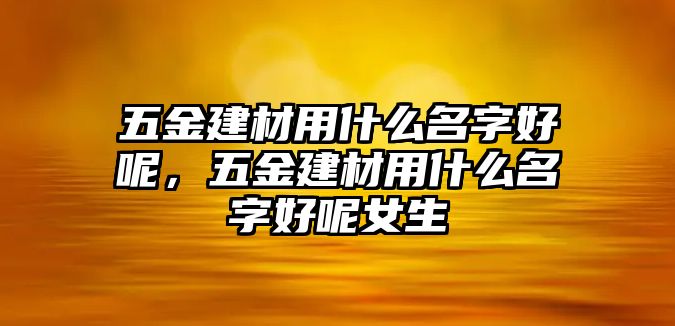 五金建材用什么名字好呢，五金建材用什么名字好呢女生